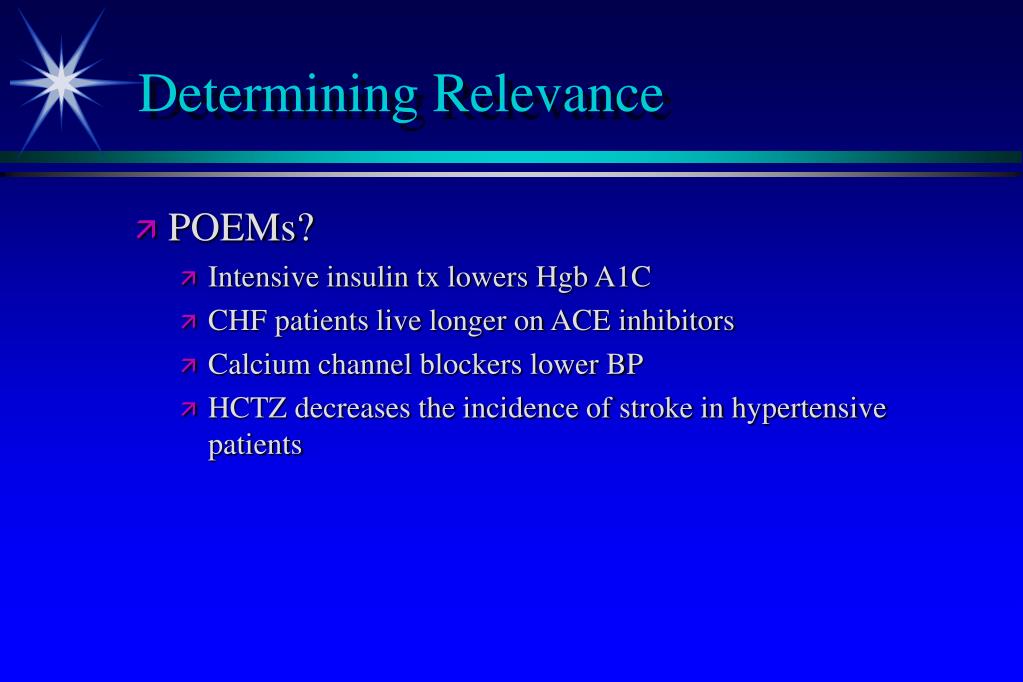 Determining Relevance

POEMs?

Intensive insulin tx lowers Hgb A1C

CHF patients live longer on ACE inhibitors

Calcium channel blockers lower BP

HCTZ decreases the incidence of stroke in hypertensive patients